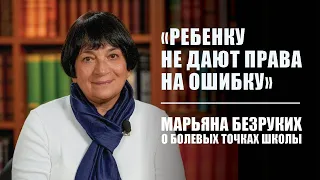 «РЕБЕНКУ НЕ ДАЮТ ПРАВА НА ОШИБКУ»

МАРЬЯНА БЕЗРУКИХ
О БОЛЕВЫХ ТОЧКАХ ШКОЛЫ